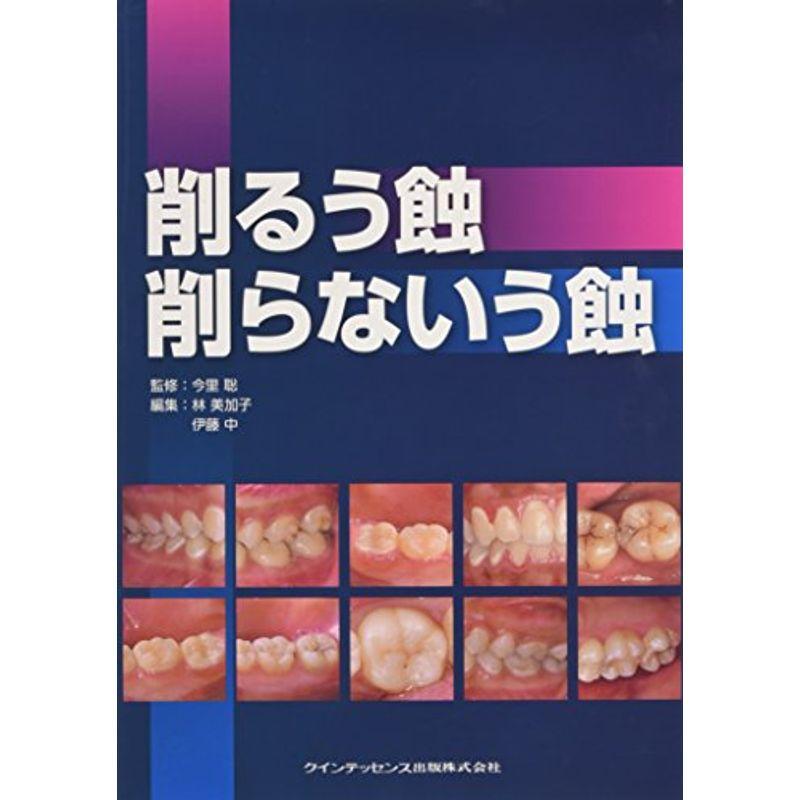 削るう蝕
削らないう蝕

監修：今里 聡
編集：林 美加子
伊藤 中

クインテッセンス出版株式会社